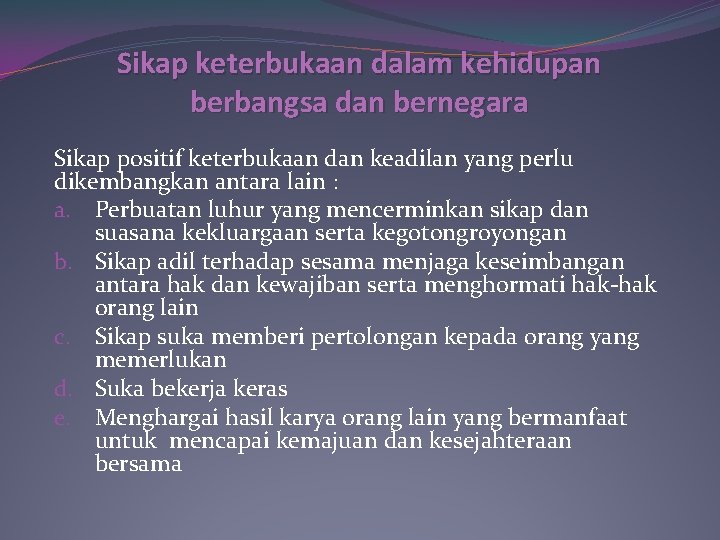 Sikap keterbukaan dalam kehidupan berbangsa dan bernegara

Sikap positif keterbukaan dan keadilan yang perlu dikembangkan antara lain :

a. Perbuatan luhur yang mencerminkan sikap dan suasana kekluargaan serta kegotongroyongan
b. Sikap adil terhadap sesama menjaga keseimbangan antara hak dan kewajiban serta menghormati hak-hak orang lain
c. Sikap suka memberi pertolongan kepada orang yang memerlukan
d. Suka bekerja keras
e. Menghargai hasil karya orang lain yang bermanfaat untuk mencapai kemajuan dan kesejahteraan bersama